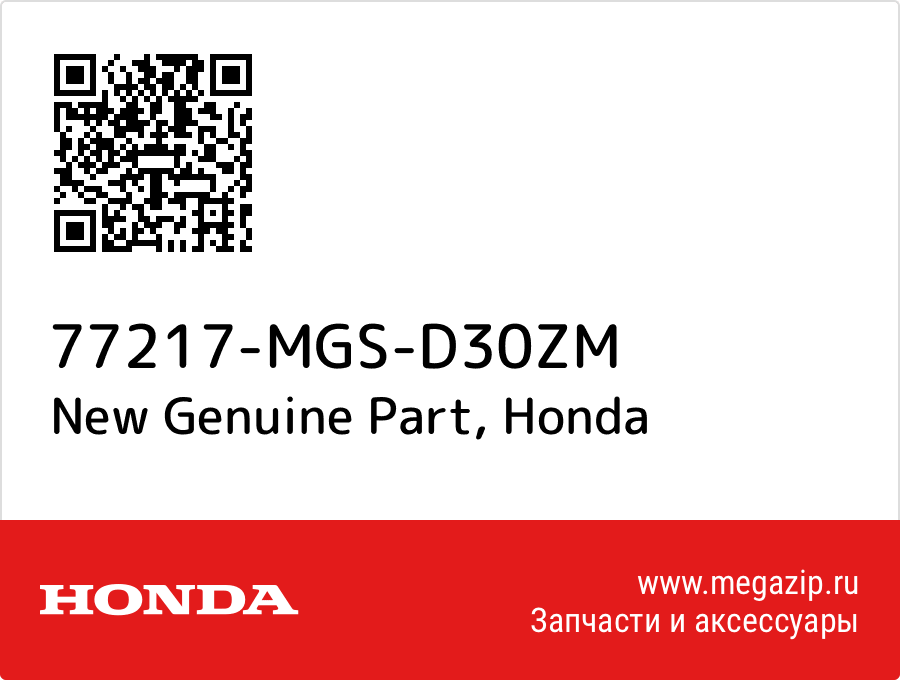 77217-MGS-D30ZM
New Genuine Part, Honda

HONDA

www.megazip.ru
Запчасти и аксессуары